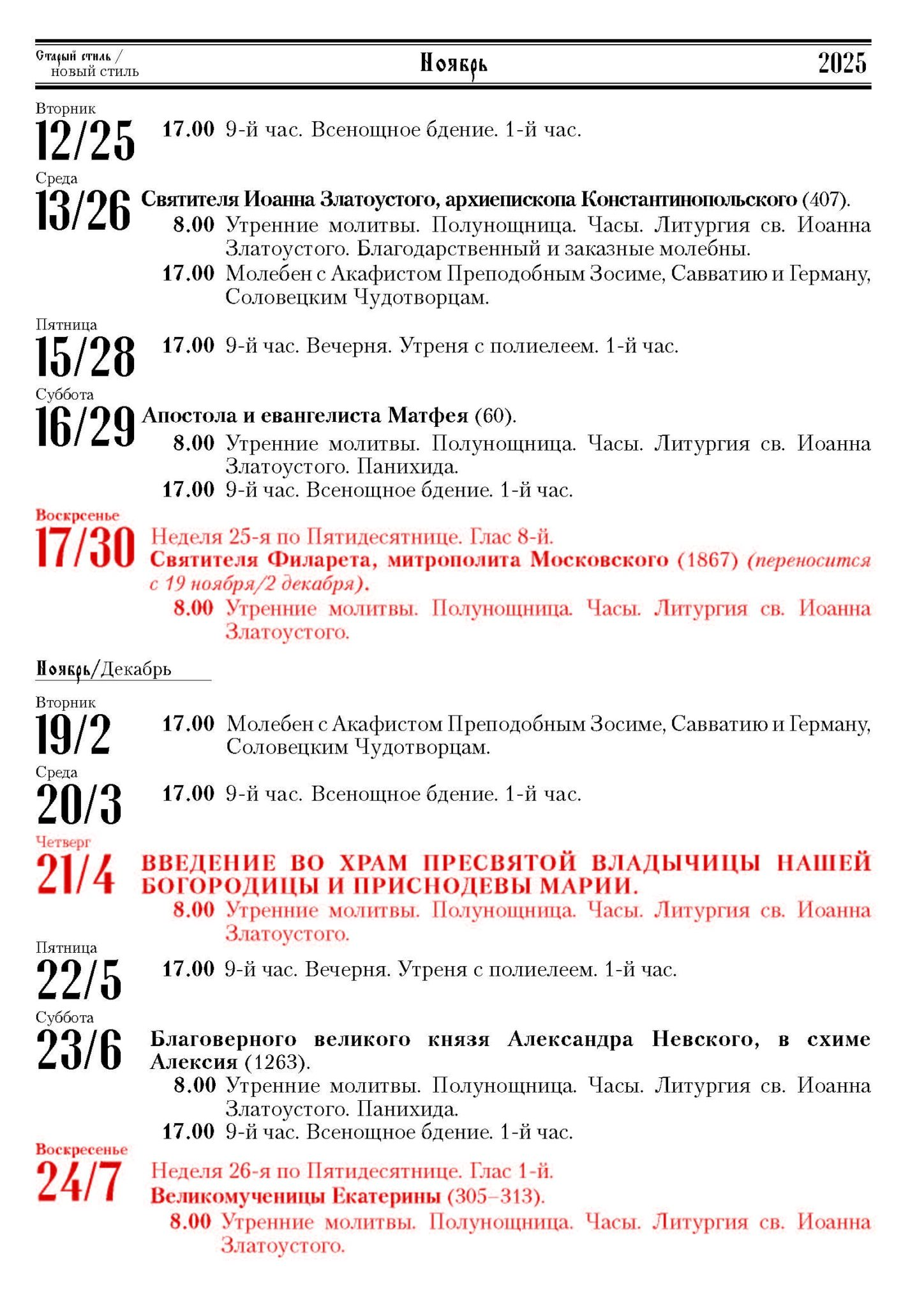 Старый стиль / новый стиль

Ноябрь

2025

Вторник
12/25
17.00 9-й час. Всенощное бдение. 1-й час.

Среда
13/26
Святителя Иоанна Златоустого, архиепископа Константинопольского (407).
8.00 Утренние молитвы. Полунощница. Часы. Литургия св. Иоанна Златоустого. Благодарственный и заказные молебны.
17.00 Молебен с Акафистом Преподобным Зосиме, Савватию и Герману, Соловецким Чудотворцам.

Пятница
15/28
17.00 9-й час. Вечерня. Утреня с полиелеем. 1-й час.

Суббота
16/29
Апостола и евангелиста Матфея (60).
8.00 Утренние молитвы. Полунощница. Часы. Литургия св. Иоанна Златоустого. Панихида.
17.00 9-й час. Всенощное бдение. 1-й час.

Воскресенье
17/30
Неделя 25-я по Пятидесятнице. Глас 8-й.
Святителя Филарета, митрополита Московского (1867) (переносится с 19 ноября/2 декабря).
8.00 Утренние молитвы. Полунощница. Часы. Литургия св. Иоанна Златоустого.

Ноябрь/Декабрь

Вторник
19/2
17.00 Молебен с Акафистом Преподобным Зосиме, Савватию и Герману, Соловецким Чудотворцам.

Среда
20/3
17.00 9-й час. Всенощное бдение. 1-й час.

Четверг
21/4
ВВЕДЕНИЕ ВО ХРАМ ПРЕСВЯТОЙ ВЛАДЫЧИЦЫ НАШЕЙ БОГОРОДИЦЫ И ПРИСНОДЕВЫ МАРИИ.
8.00 Утренние молитвы. Полунощница. Часы. Литургия св. Иоанна Златоустого.

Пятница
22/5
17.00 9-й час. Вечерня. Утреня с полиелеем. 1-й час.

Суббота
23/6
Благоверного великого князя Александра Невского, в схиме Алексия (1263).
8.00 Утренние молитвы. Полунощница. Часы. Литургия св. Иоанна Златоустого. Панихида.
17.00 9-й час. Всенощное бдение. 1-й час.

Воскресенье
24/7
Неделя 26-я по Пятидесятнице. Глас 1-й.
Великомученицы Екатерины (305–313).
8.00 Утренние молитвы. Полунощница. Часы. Литургия св. Иоанна Златоустого.